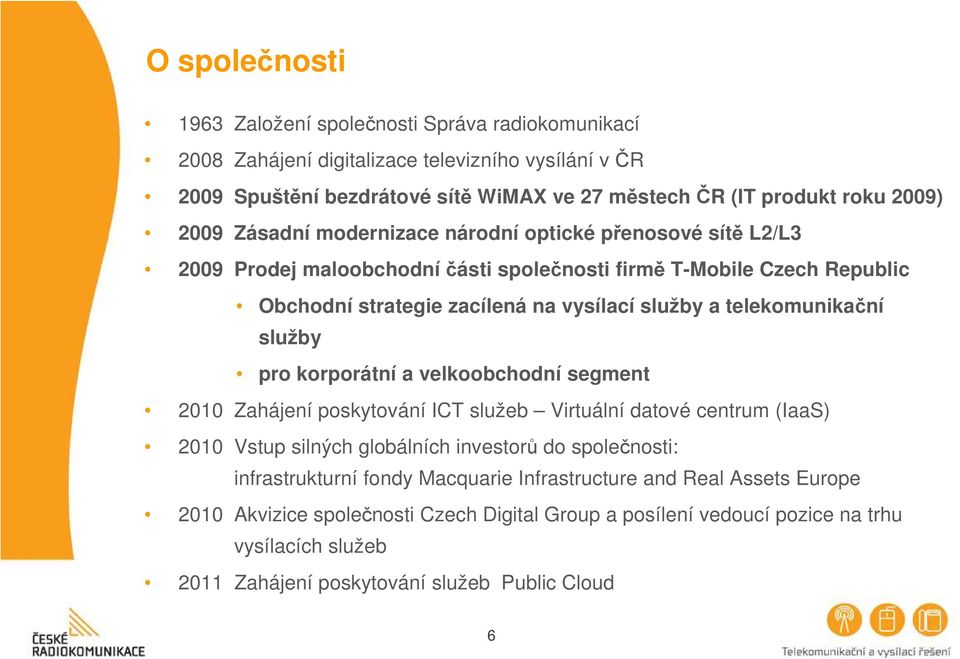 O společnosti

• 1963 Založení společnosti Správa radiokomunikací
• 2008 Zahájení digitalizace televizního vysílání v ČR
• 2009 Spuštění bezdrátové sítě WiMAX ve 27 městech ČR (IT produkt roku 2009)
• 2009 Zásadní modernizace národní optické přenosové sítě L2/L3
• 2009 Prodej maloobchodní části společnosti firmě T-Mobile Czech Republic
  • Obchodní strategie zacílená na vysílací služby a telekomunikační služby
  • pro korporátní a velkoobchodní segment
• 2010 Zahájení poskytování ICT služeb – Virtuální datové centrum (IaaS)
• 2010 Vstup silných globálních investorů do společnosti: infrastrukturní fondy Macquarie Infrastructure and Real Assets Europe
• 2010 Akvizice společnosti Czech Digital Group a posílení vedoucí pozice na trhu vysílacích služeb
• 2011 Zahájení poskytování služeb Public Cloud

ČESKÉ RADIOKOMUNIKACE

6

Telekomunikační a vysílací řešení